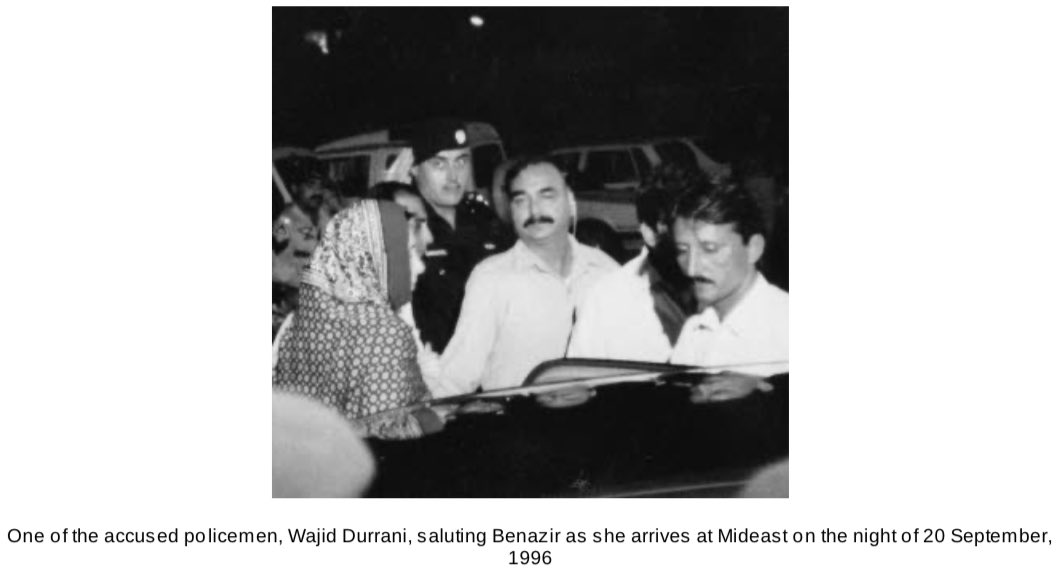 One of the accused policemen, Wajid Durrani, saluting Benazir as she arrives at Mideast on the night of 20 September, 1996